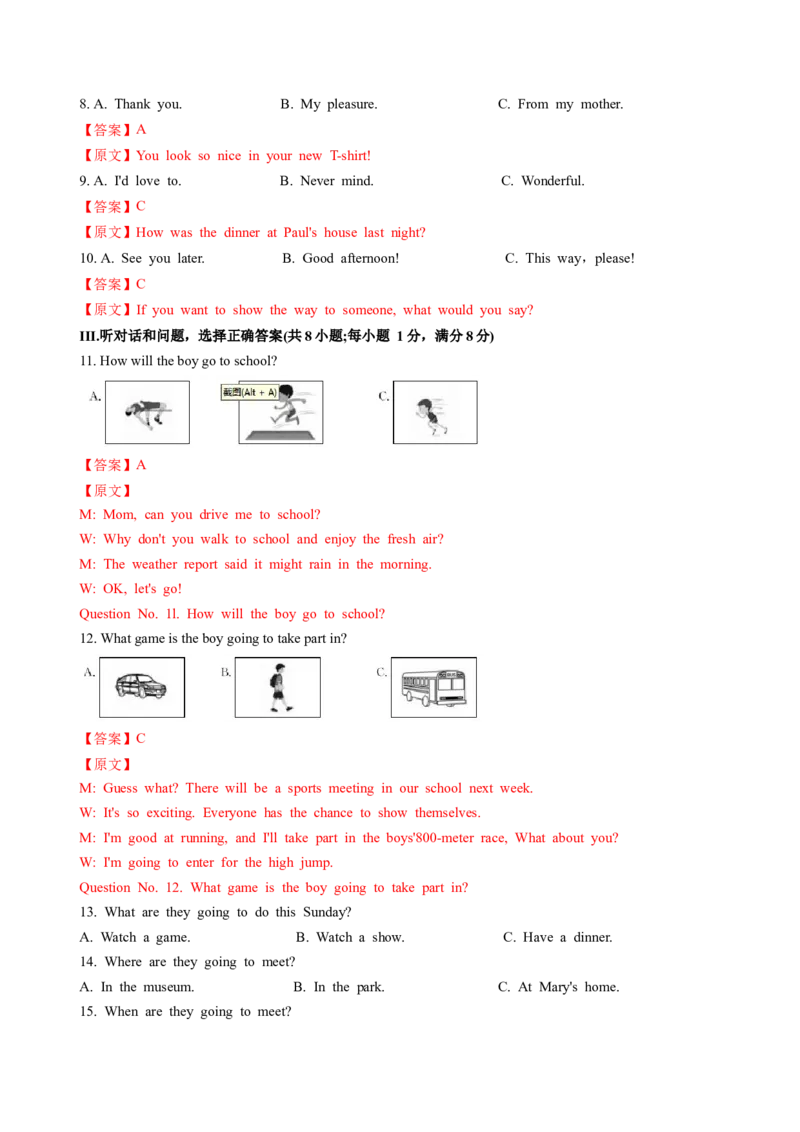 8. A. Thank you.　　B. My pleasure.　　C. From my mother.

【答案】A

【原文】You look so nice in your new T-shirt!

9. A. I'd love to.　　B. Never mind.　　C. Wonderful.

【答案】C

【原文】How was the dinner at Paul's house last night?

10. A. See you later.　　B. Good afternoon!　　C. This way，please!

【答案】C

【原文】If you want to show the way to someone, what would you say?

III.听对话和问题，选择正确答案(共 8 小题;每小题 1 分，满分 8 分)

11. How will the boy go to school?

A.　　截图(Alt + A)　　C.

【答案】A

【原文】

M: Mom, can you drive me to school?

W: Why don't you walk to school and enjoy the fresh air?

M: The weather report said it might rain in the morning.

W: OK, let's go!

Question No. 1l. How will the boy go to school?

12. What game is the boy going to take part in?

A.　　B.　　C.

【答案】C

【原文】

M: Guess what? There will be a sports meeting in our school next week.

W: It's so exciting. Everyone has the chance to show themselves.

M: I'm good at running, and I'll take part in the boys'800-meter race, What about you?

W: I'm going to enter for the high jump.

Question No. 12. What game is the boy going to take part in?

13. What are they going to do this Sunday?

A. Watch a game.　　B. Watch a show.　　C. Have a dinner.

14. Where are they going to meet?

A. In the museum.　　B. In the park.　　C. At Mary's home.

15. When are they going to meet?